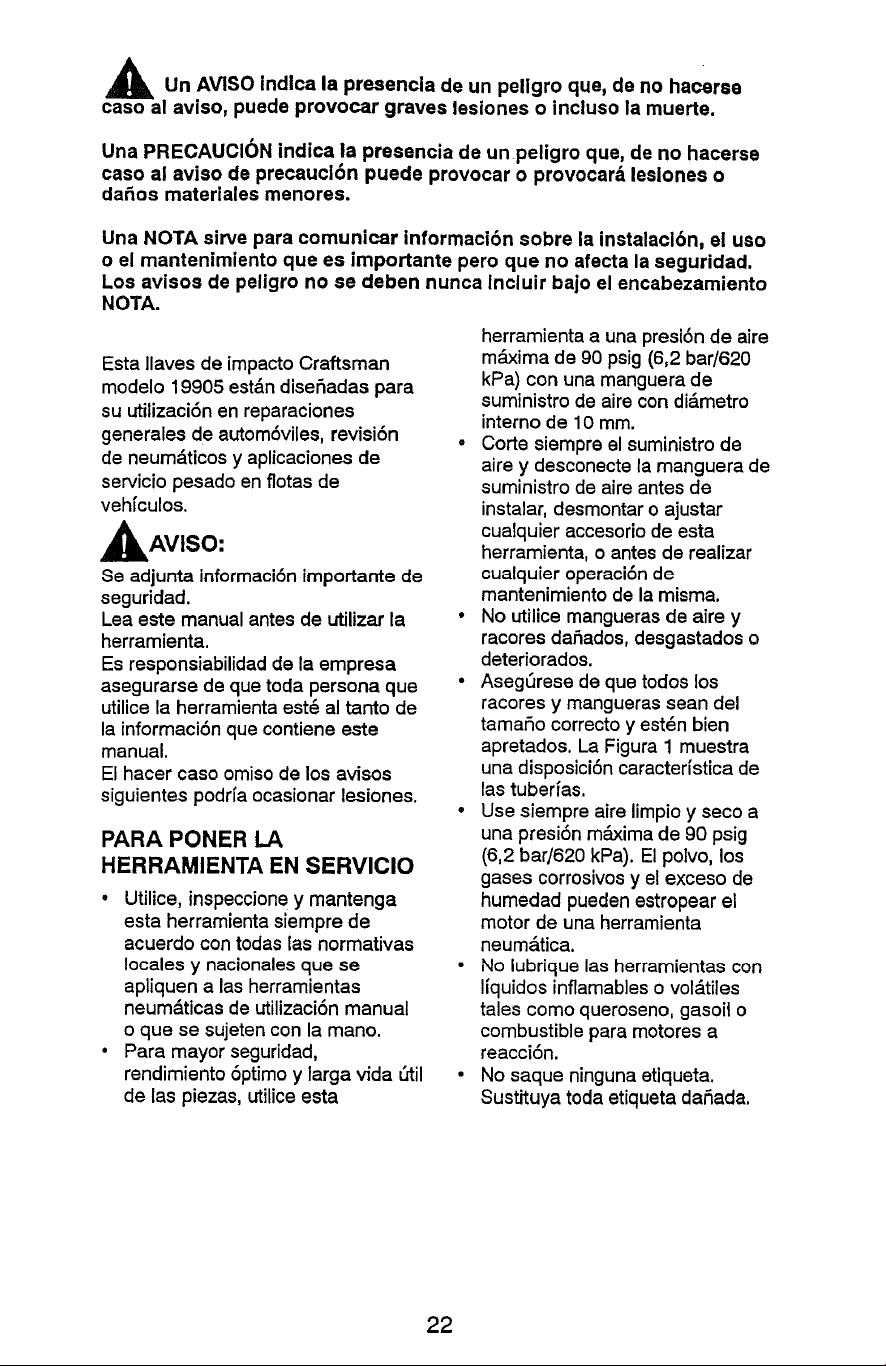 Un AVISO indica la presencia de un peligro que, de no hacerse caso al aviso, puede provocar graves lesiones o incluso la muerte.

Una PRECAUCIÓN indica la presencia de un peligro que, de no hacerse caso al aviso de precaución puede provocar o provocará lesiones o daños materiales menores.

Una NOTA sirve para comunicar información sobre la instalación, el uso o el mantenimiento que es importante pero que no afecta la seguridad. Los avisos de peligro no se deben nunca incluir bajo el encabezamiento NOTA.

Esta llaves de impacto Craftsman modelo 19905 están diseñadas para su utilización en reparaciones generales de automóviles, revisión de neumáticos y aplicaciones de servicio pesado en flotas de vehículos.

AVISO:

Se adjunta información importante de seguridad.
Lea este manual antes de utilizar la herramienta.
Es responsiabilidad de la empresa asegurarse de que toda persona que utilice la herramienta esté al tanto de la información que contiene este manual.
El hacer caso omiso de los avisos siguientes podría ocasionar lesiones.

PARA PONER LA HERRAMIENTA EN SERVICIO

• Utilice, inspeccione y mantenga esta herramienta siempre de acuerdo con todas las normativas locales y nacionales que se apliquen a las herramientas neumáticas de utilización manual o que se sujeten con la mano.
• Para mayor seguridad, rendimiento óptimo y larga vida útil de las piezas, utilice esta herramienta a una presión de aire máxima de 90 psig (6,2 bar/620 kPa) con una manguera de suministro de aire con diámetro interno de 10 mm.
• Corte siempre el suministro de aire y desconecte la manguera de suministro de aire antes de instalar, desmontar o ajustar cualquier accesorio de esta herramienta, o antes de realizar cualquier operación de mantenimiento de la misma.
• No utilice mangueras de aire y racores dañados, desgastados o deteriorados.
• Asegúrese de que todos los racores y mangueras sean del tamaño correcto y estén bien apretados. La Figura 1 muestra una disposición característica de las tuberías.
• Use siempre aire limpio y seco a una presión máxima de 90 psig (6,2 bar/620 kPa). El polvo, los gases corrosivos y el exceso de humedad pueden estropear el motor de una herramienta neumática.
• No lubrique las herramientas con líquidos inflamables o volátiles tales como queroseno, gasoil o combustible para motores a reacción.
• No saque ninguna etiqueta. Sustituya toda etiqueta dañada.

22